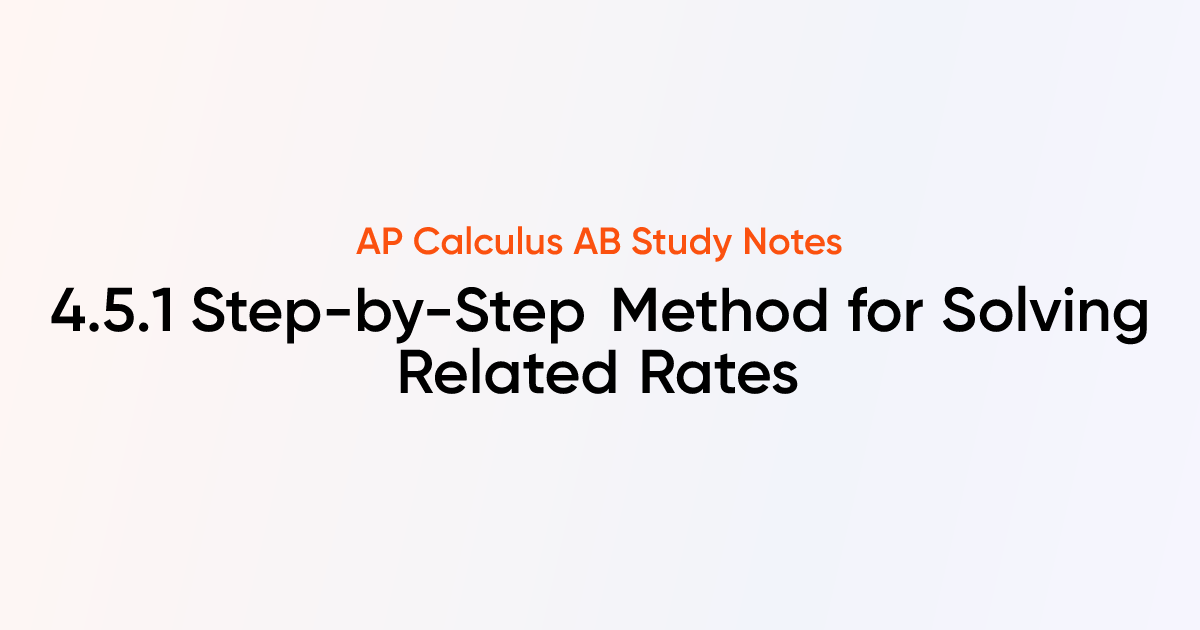 AP Calculus AB Study Notes

4.5.1 Step-by-Step Method for Solving Related Rates